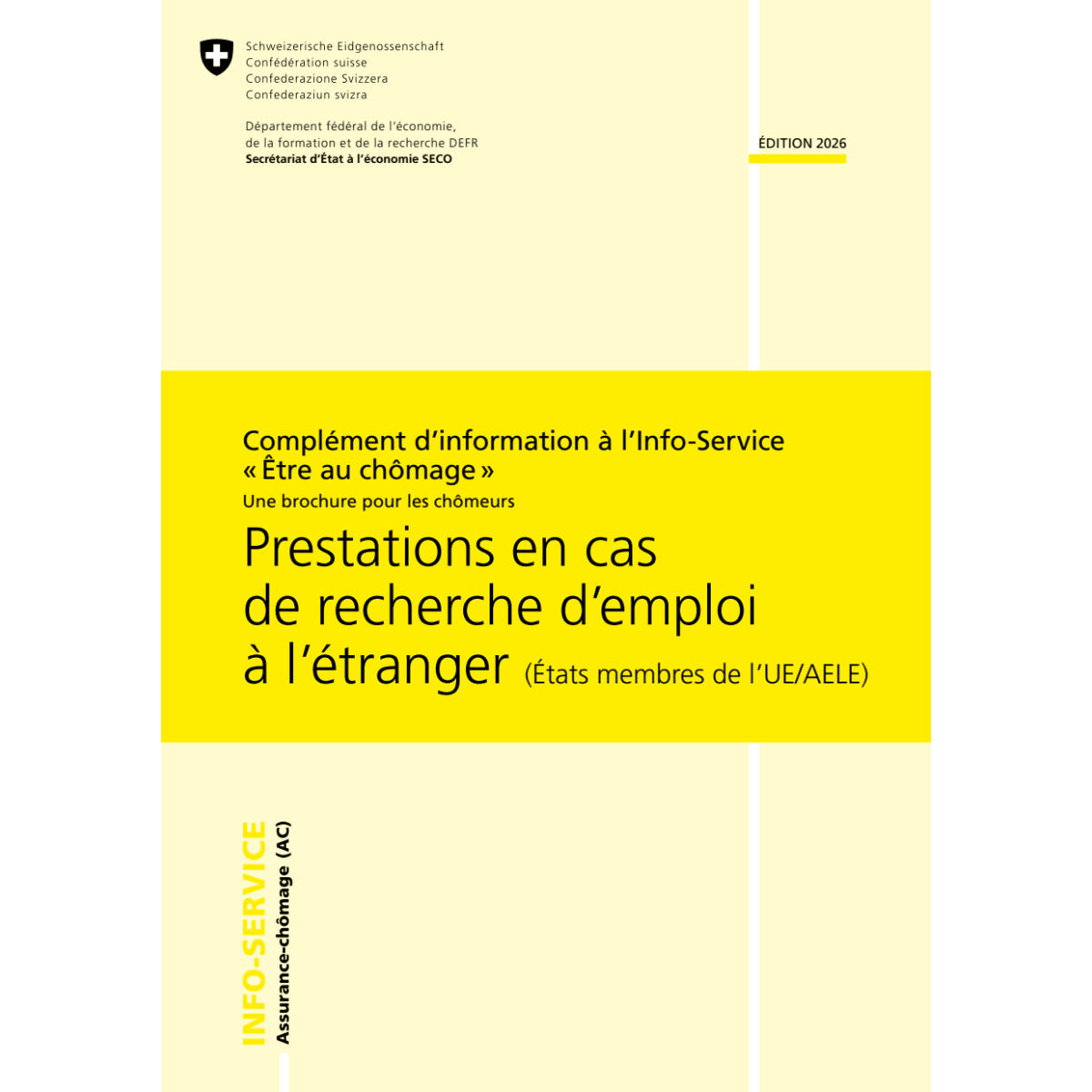 Schweizerische Eidgenossenschaft
Confédération suisse
Confederazione Svizzera
Confederaziun svizra

Département fédéral de l'économie, de la formation et de la recherche DEFR
Secrétariat d'État à l'économie SECO

ÉDITION 2026

Complément d'information à l'Info-Service « Être au chômage »
Une brochure pour les chômeurs

Prestations en cas de recherche d'emploi à l'étranger (États membres de l'UE/AELE)

INFO-SERVICE
Assurance-chômage (AC)